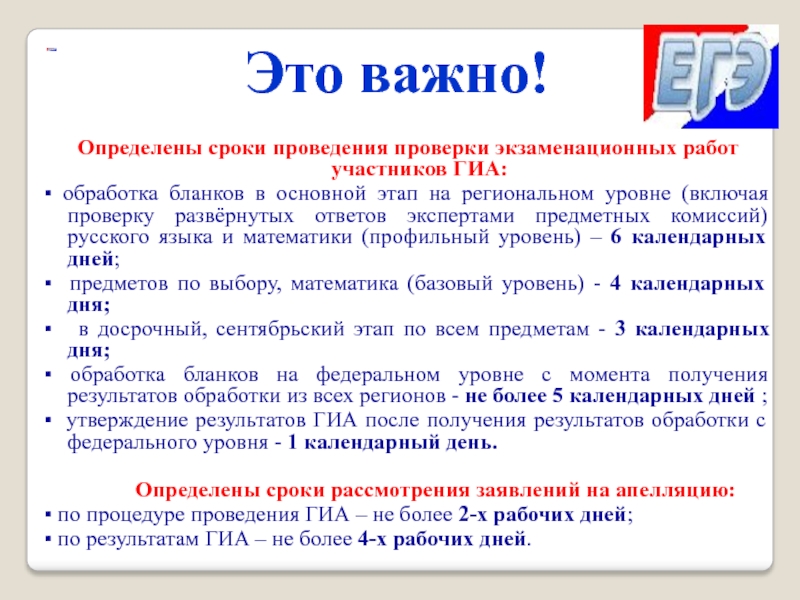 Это важно!

ЕГЭ

Определены сроки проведения проверки экзаменационных работ участников ГИА:

▪ обработка бланков в основной этап на региональном уровне (включая проверку развёрнутых ответов экспертами предметных комиссий) русского языка и математики (профильный уровень) – 6 календарных дней;

▪ предметов по выбору, математика (базовый уровень) - 4 календарных дня;

▪ в досрочный, сентябрьский этап по всем предметам - 3 календарных дня;

▪ обработка бланков на федеральном уровне с момента получения результатов обработки из всех регионов - не более 5 календарных дней ;

▪ утверждение результатов ГИА после получения результатов обработки с федерального уровня - 1 календарный день.

Определены сроки рассмотрения заявлений на апелляцию:

▪ по процедуре проведения ГИА – не более 2-х рабочих дней;

▪ по результатам ГИА – не более 4-х рабочих дней.